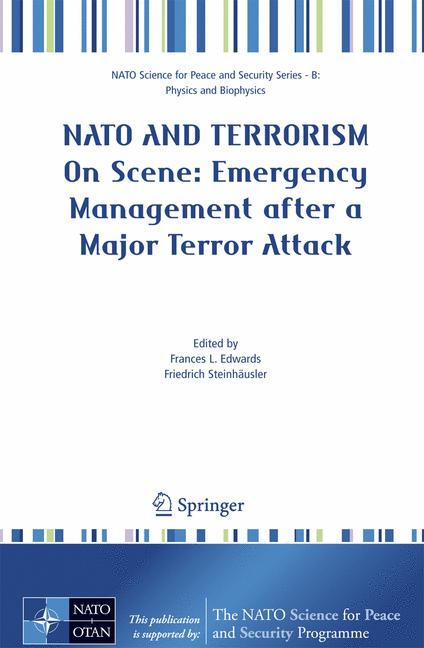 NATO Science for Peace and Security Series - B:
Physics and Biophysics

NATO AND TERRORISM
On Scene: Emergency Management after a Major Terror Attack

Edited by
Frances L. Edwards
Friedrich Steinhäusler

Springer

NATO
OTAN

This publication is supported by:

The NATO Science for Peace and Security Programme